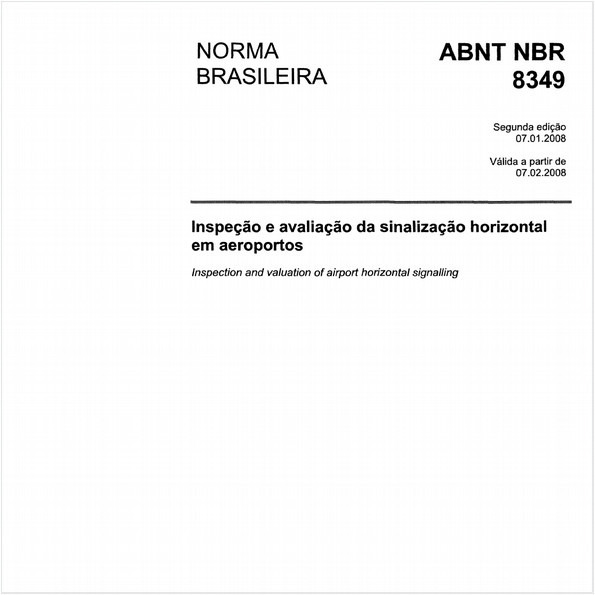 NORMA BRASILEIRA

ABNT NBR 8349

Segunda edição
07.01.2008

Válida a partir de
07.02.2008

Inspeção e avaliação da sinalização horizontal em aeroportos

Inspection and valuation of airport horizontal signalling